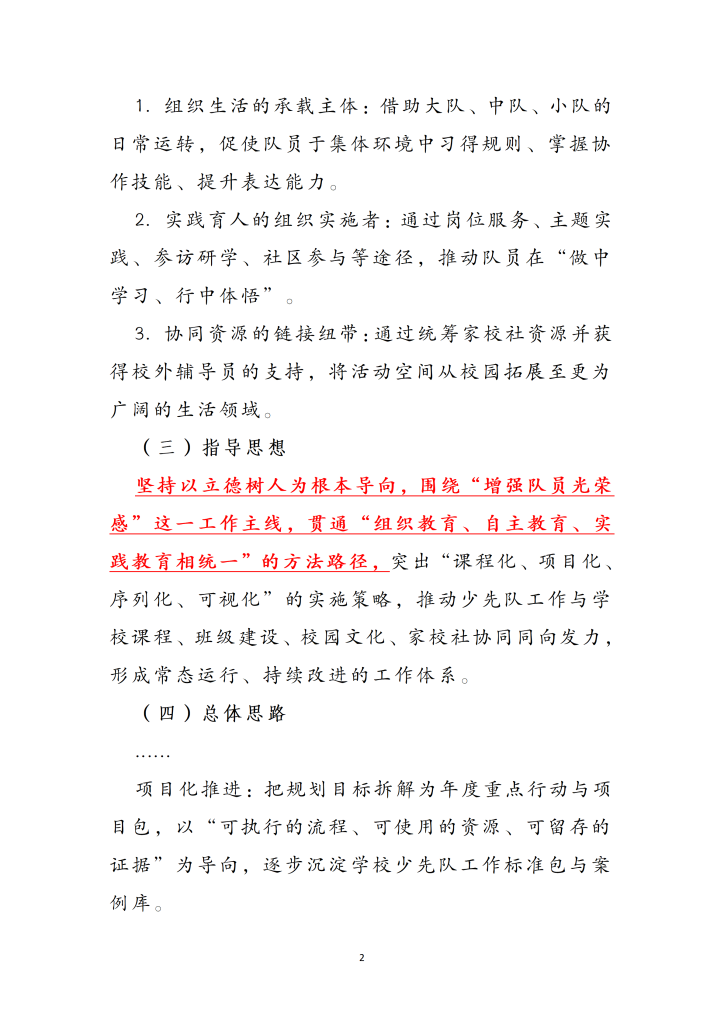 1. 组织生活的承载主体：借助大队、中队、小队的日常运转，促使队员于集体环境中习得规则、掌握协作技能、提升表达能力。

2. 实践育人的组织实施者：通过岗位服务、主题实践、参访研学、社区参与等途径，推动队员在“做中学习、行中体悟”。

3. 协同资源的链接纽带：通过统筹家校社资源并获得校外辅导员的支持，将活动空间从校园拓展至更为广阔的生活领域。

（三）指导思想

坚持以立德树人为根本导向，围绕“增强队员光荣感”这一工作主线，贯通“组织教育、自主教育、实践教育相统一”的方法路径，突出“课程化、项目化、序列化、可视化”的实施策略，推动少先队工作与学校课程、班级建设、校园文化、家校社协同同向发力，形成常态运行、持续改进的工作体系。

（四）总体思路

……

项目化推进：把规划目标拆解为年度重点行动与项目包，以“可执行的流程、可使用的资源、可留存的证据”为导向，逐步沉淀学校少先队工作标准包与案例库。

2